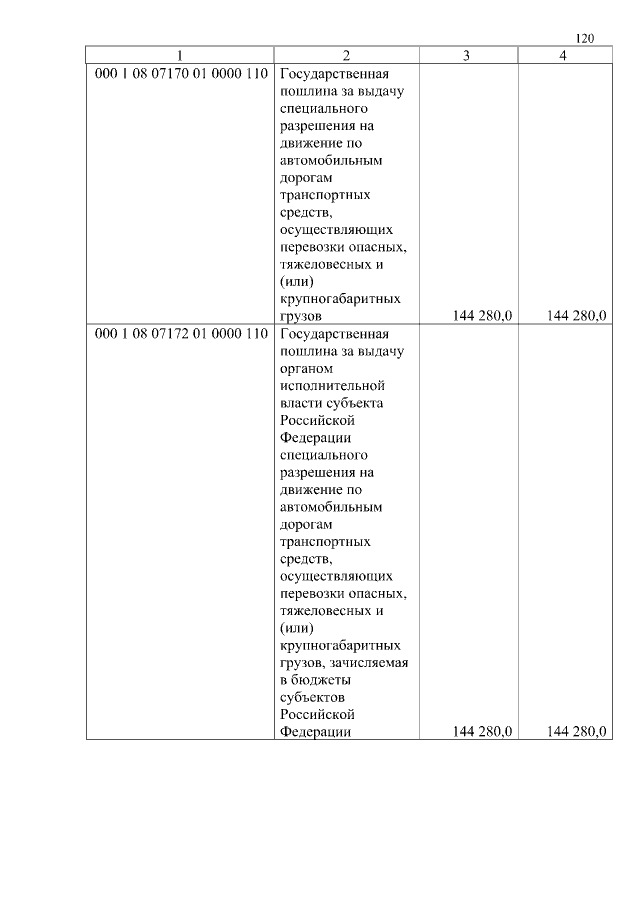 120

| 1 | 2 | 3 | 4 |
|---|---|---|---|
| 000 1 08 07170 01 0000 110 | Государственная пошлина за выдачу специального разрешения на движение по автомобильным дорогам транспортных средств, осуществляющих перевозки опасных, тяжеловесных и (или) крупногабаритных грузов | 144 280,0 | 144 280,0 |
| 000 1 08 07172 01 0000 110 | Государственная пошлина за выдачу органом исполнительной власти субъекта Российской Федерации специального разрешения на движение по автомобильным дорогам транспортных средств, осуществляющих перевозки опасных, тяжеловесных и (или) крупногабаритных грузов, зачисляемая в бюджеты субъектов Российской Федерации | 144 280,0 | 144 280,0 |